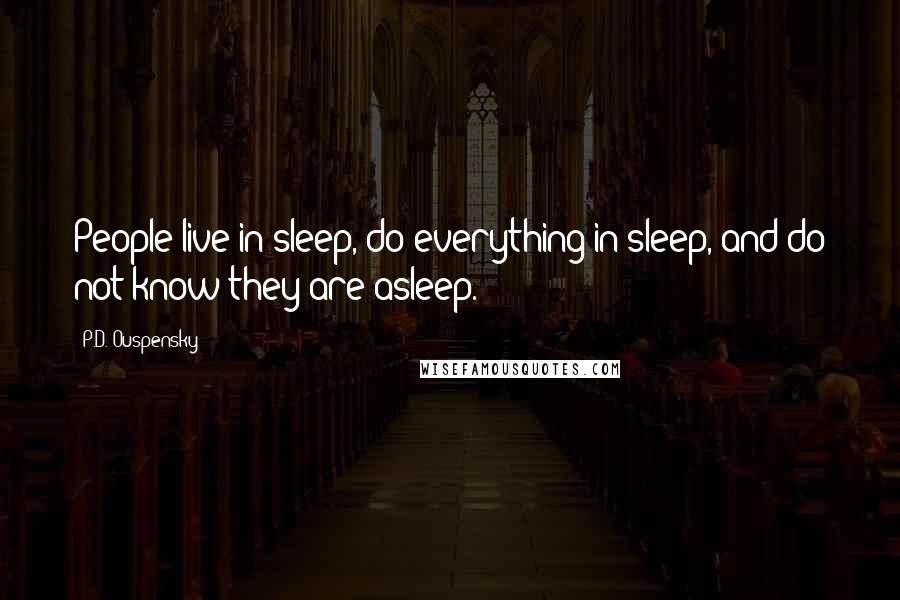 People live in sleep, do everything in sleep, and do not know they are asleep.

P.D. Ouspensky

WISEFAMOUSQUOTES.COM